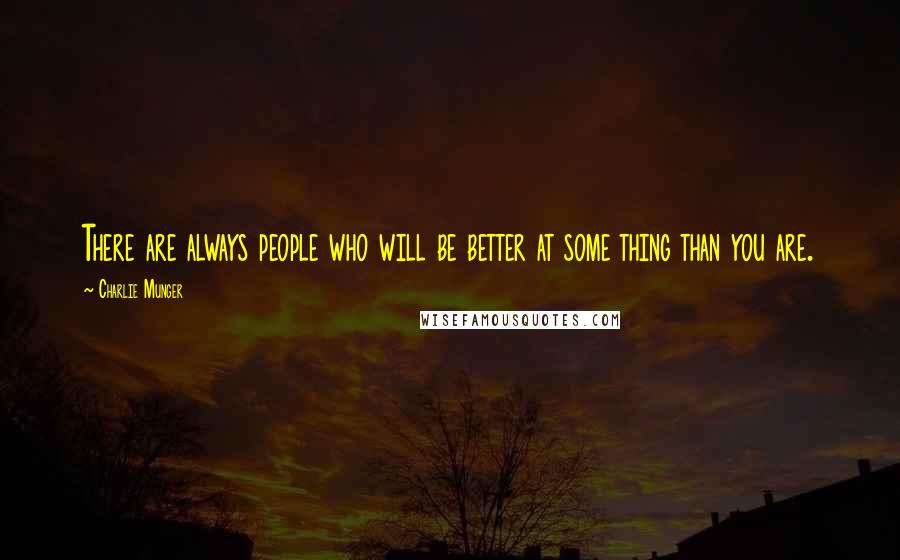 There are always people who will be better at some thing than you are.

~ Charlie Munger

WISEFAMOUSQUOTES.COM